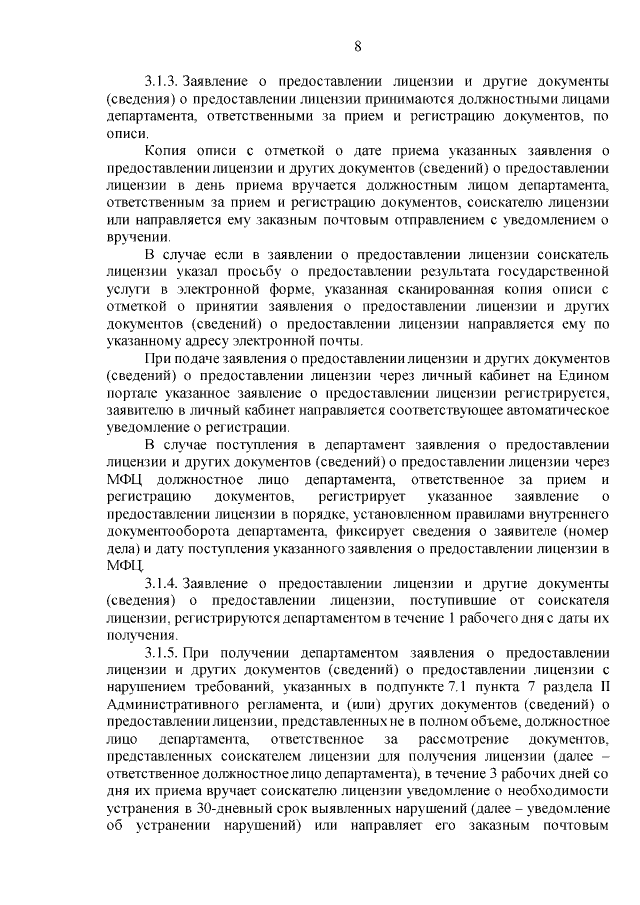 8

3.1.3. Заявление о предоставлении лицензии и другие документы (сведения) о предоставлении лицензии принимаются должностными лицами департамента, ответственными за прием и регистрацию документов, по описи.

Копия описи с отметкой о дате приема указанных заявления о предоставлении лицензии и других документов (сведений) о предоставлении лицензии в день приема вручается должностным лицом департамента, ответственным за прием и регистрацию документов, соискателю лицензии или направляется ему заказным почтовым отправлением с уведомлением о вручении.

В случае если в заявлении о предоставлении лицензии соискатель лицензии указал просьбу о предоставлении результата государственной услуги в электронной форме, указанная сканированная копия описи с отметкой о принятии заявления о предоставлении лицензии и других документов (сведений) о предоставлении лицензии направляется ему по указанному адресу электронной почты.

При подаче заявления о предоставлении лицензии и других документов (сведений) о предоставлении лицензии через личный кабинет на Едином портале указанное заявление о предоставлении лицензии регистрируется, заявителю в личный кабинет направляется соответствующее автоматическое уведомление о регистрации.

В случае поступления в департамент заявления о предоставлении лицензии и других документов (сведений) о предоставлении лицензии через МФЦ должностное лицо департамента, ответственное за прием и регистрацию документов, регистрирует указанное заявление о предоставлении лицензии в порядке, установленном правилами внутреннего документооборота департамента, фиксирует сведения о заявителе (номер дела) и дату поступления указанного заявления о предоставлении лицензии в МФЦ.

3.1.4. Заявление о предоставлении лицензии и другие документы (сведения) о предоставлении лицензии, поступившие от соискателя лицензии, регистрируются департаментом в течение 1 рабочего дня с даты их получения.

3.1.5. При получении департаментом заявления о предоставлении лицензии и других документов (сведений) о предоставлении лицензии с нарушением требований, указанных в подпункте 7.1 пункта 7 раздела II Административного регламента, и (или) других документов (сведений) о предоставлении лицензии, представленных не в полном объеме, должностное лицо департамента, ответственное за рассмотрение документов, представленных соискателем лицензии для получения лицензии (далее – ответственное должностное лицо департамента), в течение 3 рабочих дней со дня их приема вручает соискателю лицензии уведомление о необходимости устранения в 30-дневный срок выявленных нарушений (далее – уведомление об устранении нарушений) или направляет его заказным почтовым